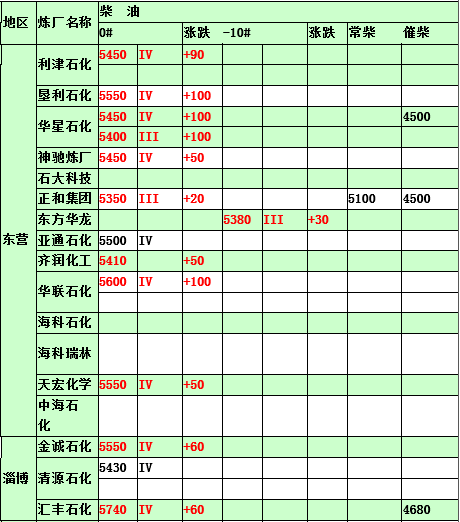 | 地区 | 炼厂名称 | 柴 油 | | | | | | | |
|---|---|---|---|---|---|---|---|---|---|
| | | 0# | | 涨跌 | -10# | | 涨跌 | 常柴 | 催柴 |
| 东营 | 利津石化 | 5450 | IV | +90 | | | | | |
| | | | | | | | | | |
| | 垦利石化 | 5550 | IV | +100 | | | | | |
| | 华星石化 | 5450 | IV | +100 | | | | | 4500 |
| | | 5400 | III | +100 | | | | | |
| | 神驰炼厂 | 5450 | IV | +50 | | | | | |
| | 石大科技 | | | | | | | | |
| | 正和集团 | 5350 | III | +20 | | | | 5100 | 4500 |
| | 东方华龙 | | | | 5380 | III | +30 | | |
| | 亚通石化 | 5500 | IV | | | | | | |
| | 齐润化工 | 5410 | | +50 | | | | | |
| | 华联石化 | 5600 | IV | +100 | | | | | |
| | | | | | | | | | |
| | 海科石化 | | | | | | | | |
| | 海科瑞林 | | | | | | | | |
| | 天宏化学 | 5550 | IV | +50 | | | | | |
| | 中海石化 | | | | | | | | |
| 淄博 | 金诚石化 | 5550 | IV | +60 | | | | | |
| | 清源石化 | 5430 | IV | | | | | | |
| | | | | | | | | | |
| | 汇丰石化 | 5740 | IV | +60 | | | | | 4680 |